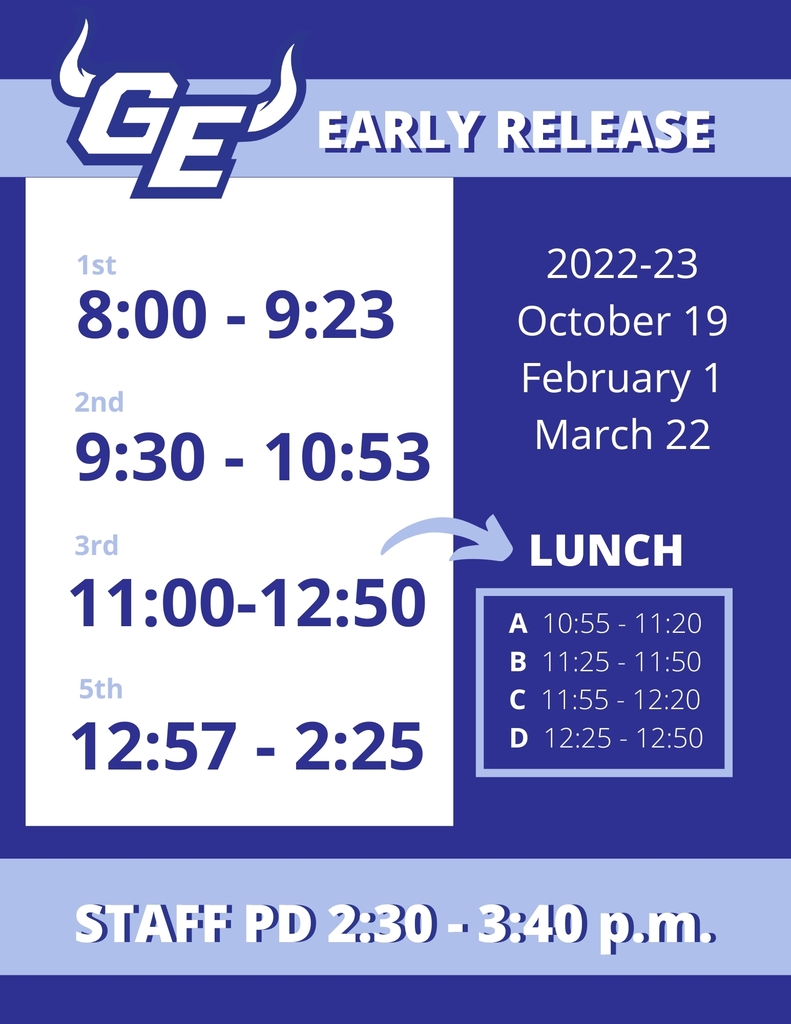 GE

EARLY RELEASE

1st
8:00 - 9:23

2nd
9:30 - 10:53

3rd
11:00-12:50

5th
12:57 - 2:25

2022-23
October 19
February 1
March 22

LUNCH

A 10:55 - 11:20
B 11:25 - 11:50
C 11:55 - 12:20
D 12:25 - 12:50

STAFF PD 2:30 - 3:40 p.m.